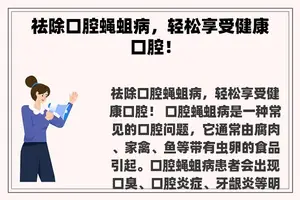 祛除口腔蝇蛆病，轻松享受健康口腔！

祛除口腔蝇蛆病，轻松享受健康口腔！ 口腔蝇蛆病是一种常见的口腔问题，它通常由腐肉、家禽、鱼等带有虫卵的食品引起。口腔蝇蛆病患者会出现口臭、口腔炎症、牙龈炎等明